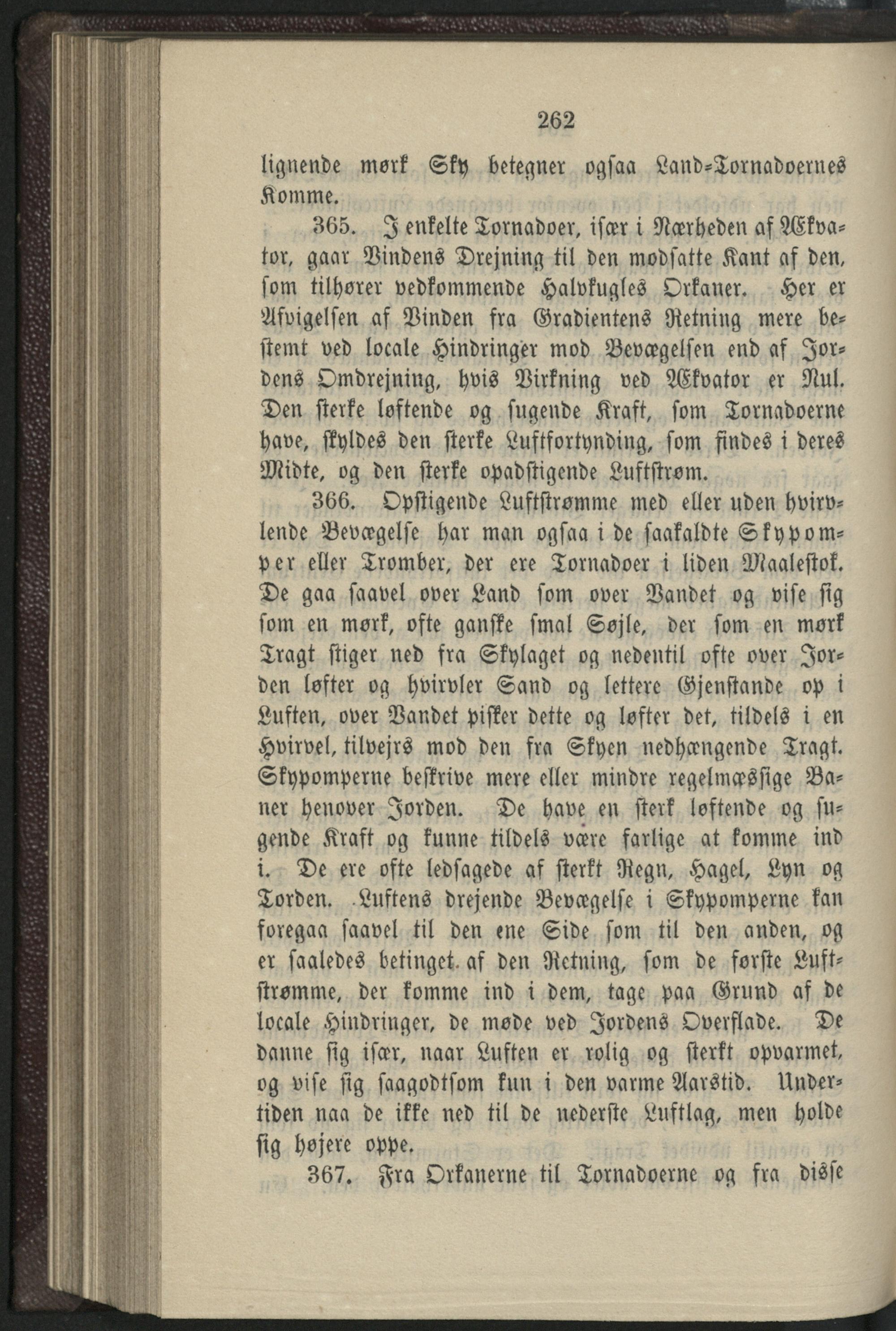 262

lignende mørk Sky betegner ogsaa Land-Tornadoernes Komme.

365. I enkelte Tornadoer, især i Nærheden af Ækvator, gaar Vindens Drejning til den modsatte Kant af den, som tilhører vedkommende Halvkugles Orkaner. Her er Afvigelsen af Vinden fra Gradientens Retning mere bestemt ved locale Hindringer mod Bevægelsen end af Jordens Omdrejning, hvis Virkning ved Ækvator er Nul. Den sterke løftende og sugende Kraft, som Tornadoerne have, skyldes den sterke Luftfortynding, som findes i deres Midte, og den sterke opadstigende Luftstrøm.

366. Opstigende Luftstrømme med eller uden hvirvlende Bevægelse har man ogsaa i de saakaldte Skypomper eller Tromber, der ere Tornadoer i liden Maalestok. De gaa saavel over Land som over Vandet og vise sig som en mørk, ofte ganske smal Søjle, der som en mørk Tragt stiger ned fra Skylaget og nedentil ofte over Jorden løfter og hvirvler Sand og lettere Gjenstande op i Luften, over Vandet pisker dette og løfter det, tildels i en Hvirvel, tilvejrs mod den fra Skyen nedhængende Tragt. Skypomperne beskrive mere eller mindre regelmæssige Baner henover Jorden. De have en sterk løftende og sugende Kraft og kunne tildels være farlige at komme ind i. De ere ofte ledsagede af sterkt Regn, Hagel, Lyn og Torden. Luftens drejende Bevægelse i Skypomperne kan foregaa saavel til den ene Side som til den anden, og er saaledes betinget af den Retning, som de første Luftstrømme, der komme ind i dem, tage paa Grund af de locale Hindringer, de møde ved Jordens Overflade. De danne sig især, naar Luften er rolig og sterkt opvarmet, og vise sig saagodtsom kun i den varme Aarstid. Undertiden naa de ikke ned til de nederste Luftlag, men holde sig højere oppe.

367. Fra Orkanerne til Tornadoerne og fra disse